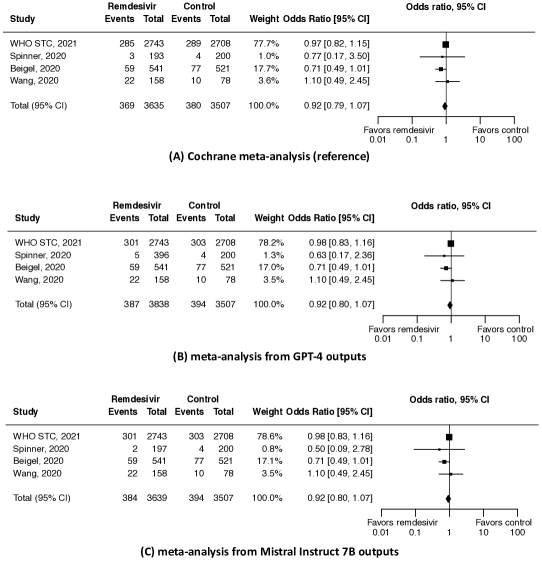 | Study | Remdesivir Events | Remdesivir Total | Control Events | Control Total | Weight | Odds Ratio [95% CI] |
|---|---|---|---|---|---|---|
| WHO STC, 2021 | 285 | 2743 | 289 | 2708 | 77.7% | 0.97 [0.82, 1.15] |
| Spinner, 2020 | 3 | 193 | 4 | 200 | 1.0% | 0.77 [0.17, 3.50] |
| Beigel, 2020 | 59 | 541 | 77 | 521 | 17.7% | 0.71 [0.49, 1.01] |
| Wang, 2020 | 22 | 158 | 10 | 78 | 3.6% | 1.10 [0.49, 2.45] |
| Total (95% CI) | 369 | 3635 | 380 | 3507 | 100.0% | 0.92 [0.79, 1.07] |

Odds ratio, 95% CI

Favors remdesivir Favors control
0.01 0.1 1 10 100

(A) Cochrane meta-analysis (reference)

| Study | Remdesivir Events | Remdesivir Total | Control Events | Control Total | Weight | Odds Ratio [95% CI] |
|---|---|---|---|---|---|---|
| WHO STC, 2021 | 301 | 2743 | 303 | 2708 | 78.2% | 0.98 [0.83, 1.16] |
| Spinner, 2020 | 5 | 396 | 4 | 200 | 1.3% | 0.63 [0.17, 2.36] |
| Beigel, 2020 | 59 | 541 | 77 | 521 | 17.0% | 0.71 [0.49, 1.01] |
| Wang, 2020 | 22 | 158 | 10 | 78 | 3.5% | 1.10 [0.49, 2.45] |
| Total (95% CI) | 387 | 3838 | 394 | 3507 | 100.0% | 0.92 [0.80, 1.07] |

Odds ratio, 95% CI

Favors remdesivir Favors control
0.01 0.1 1 10 100

(B) meta-analysis from GPT-4 outputs

| Study | Remdesivir Events | Remdesivir Total | Control Events | Control Total | Weight | Odds Ratio [95% CI] |
|---|---|---|---|---|---|---|
| WHO STC, 2021 | 301 | 2743 | 303 | 2708 | 78.6% | 0.98 [0.83, 1.16] |
| Spinner, 2020 | 2 | 197 | 4 | 200 | 0.8% | 0.50 [0.09, 2.78] |
| Beigel, 2020 | 59 | 541 | 77 | 521 | 17.1% | 0.71 [0.49, 1.01] |
| Wang, 2020 | 22 | 158 | 10 | 78 | 3.5% | 1.10 [0.49, 2.45] |
| Total (95% CI) | 384 | 3639 | 394 | 3507 | 100.0% | 0.92 [0.80, 1.07] |

Odds ratio, 95% CI

Favors remdesivir Favors control
0.01 0.1 1 10 100

(C) meta-analysis from Mistral Instruct 7B outputs